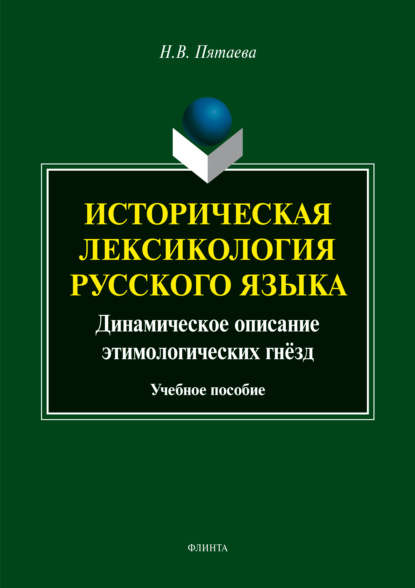 Н.В. Пятаева

ИСТОРИЧЕСКАЯ ЛЕКСИКОЛОГИЯ РУССКОГО ЯЗЫКА

Динамическое описание этимологических гнёзд

Учебное пособие

ФЛИНТА